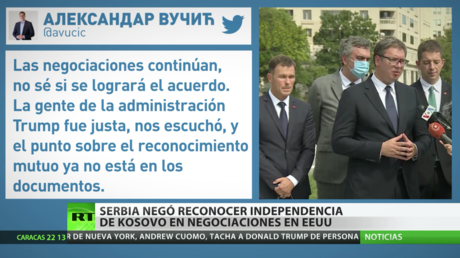 АЛЕКСАНДАР ВУЧИЋ
@avucic

Las negociaciones continúan, no sé si se logrará el acuerdo. La gente de la administración Trump fue justa, nos escuchó, y el punto sobre el reconocimiento mutuo ya no está en los documentos.

RT

SERBIA NEGÓ RECONOCER INDEPENDENCIA DE KOSOVO EN NEGOCIACIONES EN EEUU

CARACAS 22 13 R DE NUEVA YORK, ANDREW CUOMO, TACHA A DONALD TRUMP DE PERSONA NOTICIAS